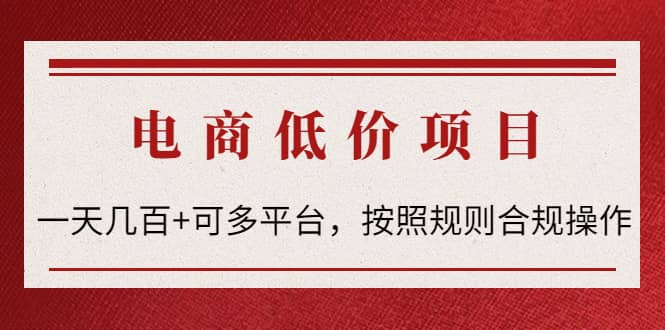 电商低价项目

一天几百+可多平台，按照规则合规操作